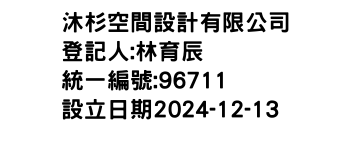 沐杉空間設計有限公司
登記人:林育辰
統一編號:96711
設立日期2024-12-13